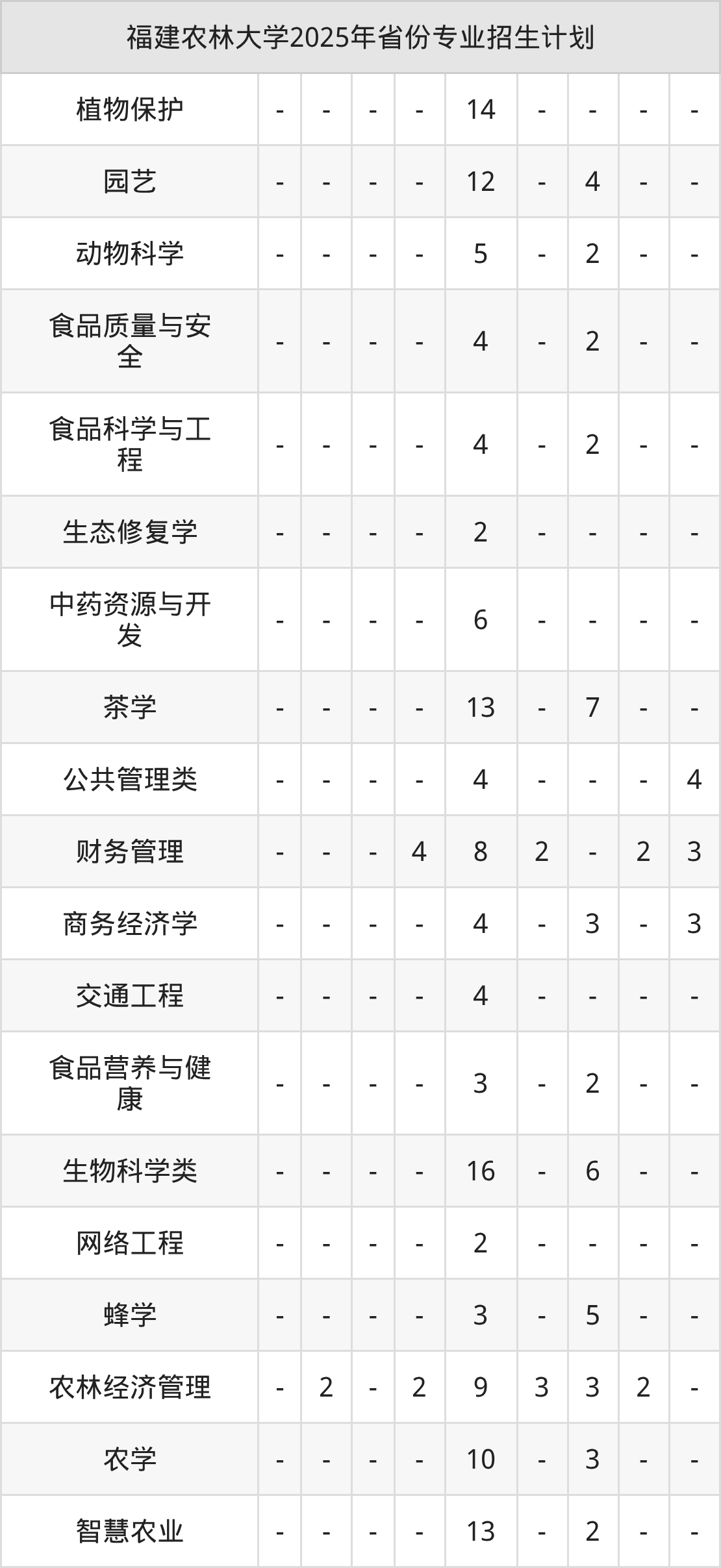 | 福建农林大学2025年省份专业招生计划 | | | | | | | | | |
|---|---|---|---|---|---|---|---|---|---|
| 植物保护 | - | - | - | - | 14 | - | - | - | - |
| 园艺 | - | - | - | - | 12 | - | 4 | - | - |
| 动物科学 | - | - | - | - | 5 | - | 2 | - | - |
| 食品质量与安全 | - | - | - | - | 4 | - | 2 | - | - |
| 食品科学与工程 | - | - | - | - | 4 | - | 2 | - | - |
| 生态修复学 | - | - | - | - | 2 | - | - | - | - |
| 中药资源与开发 | - | - | - | - | 6 | - | - | - | - |
| 茶学 | - | - | - | - | 13 | - | 7 | - | - |
| 公共管理类 | - | - | - | - | 4 | - | - | - | 4 |
| 财务管理 | - | - | - | 4 | 8 | 2 | - | 2 | 3 |
| 商务经济学 | - | - | - | - | 4 | - | 3 | - | 3 |
| 交通工程 | - | - | - | - | 4 | - | - | - | - |
| 食品营养与健康 | - | - | - | - | 3 | - | 2 | - | - |
| 生物科学类 | - | - | - | - | 16 | - | 6 | - | - |
| 网络工程 | - | - | - | - | 2 | - | - | - | - |
| 蜂学 | - | - | - | - | 3 | - | 5 | - | - |
| 农林经济管理 | - | 2 | - | 2 | 9 | 3 | 3 | 2 | - |
| 农学 | - | - | - | - | 10 | - | 3 | - | - |
| 智慧农业 | - | - | - | - | 13 | - | 2 | - | - |